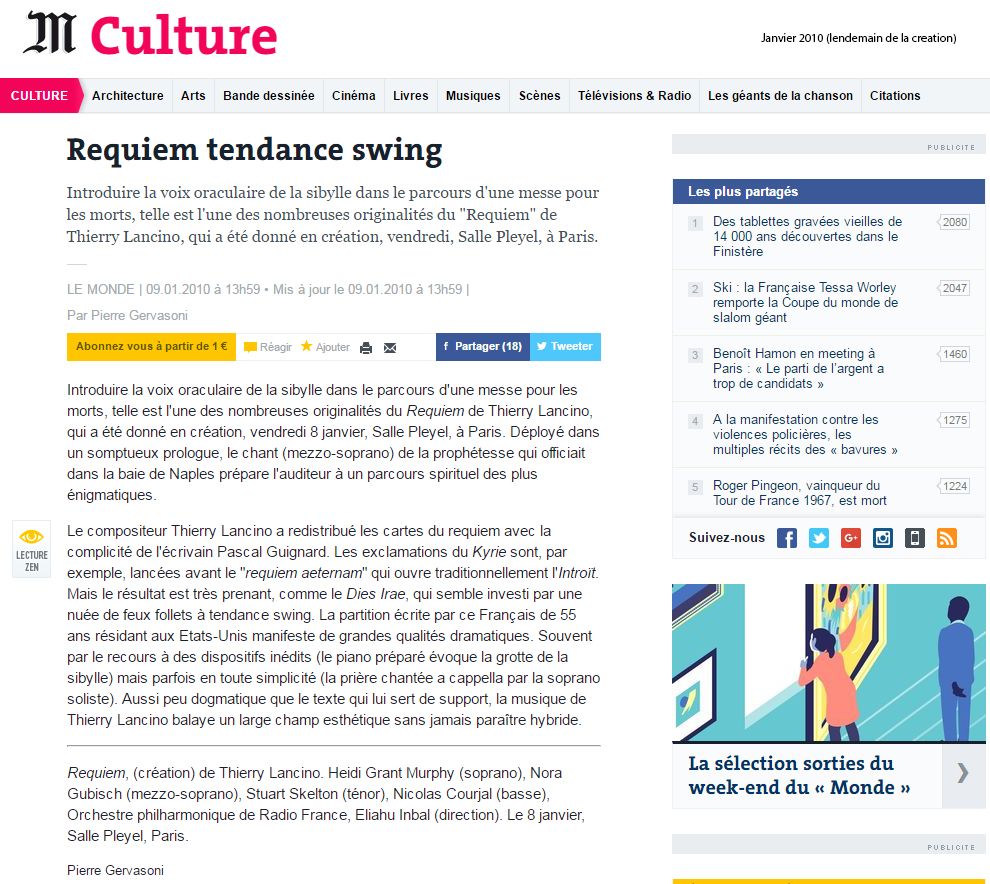 M Culture

Janvier 2010 (lendemain de la creation)

CULTURE Architecture Arts Bande dessinée Cinéma Livres Musiques Scènes Télévisions & Radio Les géants de la chanson Citations

Requiem tendance swing

Introduire la voix oraculaire de la sibylle dans le parcours d'une messe pour les morts, telle est l'une des nombreuses originalités du "Requiem" de Thierry Lancino, qui a été donné en création, vendredi, Salle Pleyel, à Paris.

LE MONDE | 09.01.2010 à 13h59 • Mis à jour le 09.01.2010 à 13h59 |

Par Pierre Gervasoni

Abonnez vous à partir de 1 € Réagir Ajouter Partager (18) Tweeter

Introduire la voix oraculaire de la sibylle dans le parcours d'une messe pour les morts, telle est l'une des nombreuses originalités du Requiem de Thierry Lancino, qui a été donné en création, vendredi 8 janvier, Salle Pleyel, à Paris. Déployé dans un somptueux prologue, le chant (mezzo-soprano) de la prophétesse qui officiait dans la baie de Naples prépare l'auditeur à un parcours spirituel des plus énigmatiques.

LECTURE ZEN

Le compositeur Thierry Lancino a redistribué les cartes du requiem avec la complicité de l'écrivain Pascal Guignard. Les exclamations du Kyrie sont, par exemple, lancées avant le "requiem aeternam" qui ouvre traditionnellement l'Introït. Mais le résultat est très prenant, comme le Dies Irae, qui semble investi par une nuée de feux follets à tendance swing. La partition écrite par ce Français de 55 ans résidant aux Etats-Unis manifeste de grandes qualités dramatiques. Souvent par le recours à des dispositifs inédits (le piano préparé évoque la grotte de la sibylle) mais parfois en toute simplicité (la prière chantée a cappella par la soprano soliste). Aussi peu dogmatique que le texte qui lui sert de support, la musique de Thierry Lancino balaye un large champ esthétique sans jamais paraître hybride.

Requiem, (création) de Thierry Lancino. Heidi Grant Murphy (soprano), Nora Gubisch (mezzo-soprano), Stuart Skelton (ténor), Nicolas Courjal (basse), Orchestre philharmonique de Radio France, Eliahu Inbal (direction). Le 8 janvier, Salle Pleyel, Paris.

Pierre Gervasoni

PUBLICITE

Les plus partagés

1 Des tablettes gravées vieilles de 14 000 ans découvertes dans le Finistère 2080

2 Ski : la Française Tessa Worley remporte la Coupe du monde de slalom géant 2047

3 Benoît Hamon en meeting à Paris : « Le parti de l'argent a trop de candidats » 1460

4 A la manifestation contre les violences policières, les multiples récits des « bavures » 1275

5 Roger Pingeon, vainqueur du Tour de France 1967, est mort 1224

Suivez-nous

La sélection sorties du week-end du « Monde »

PUBLICITE